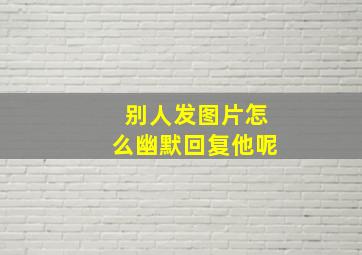 别人发图片怎么幽默回复他呢